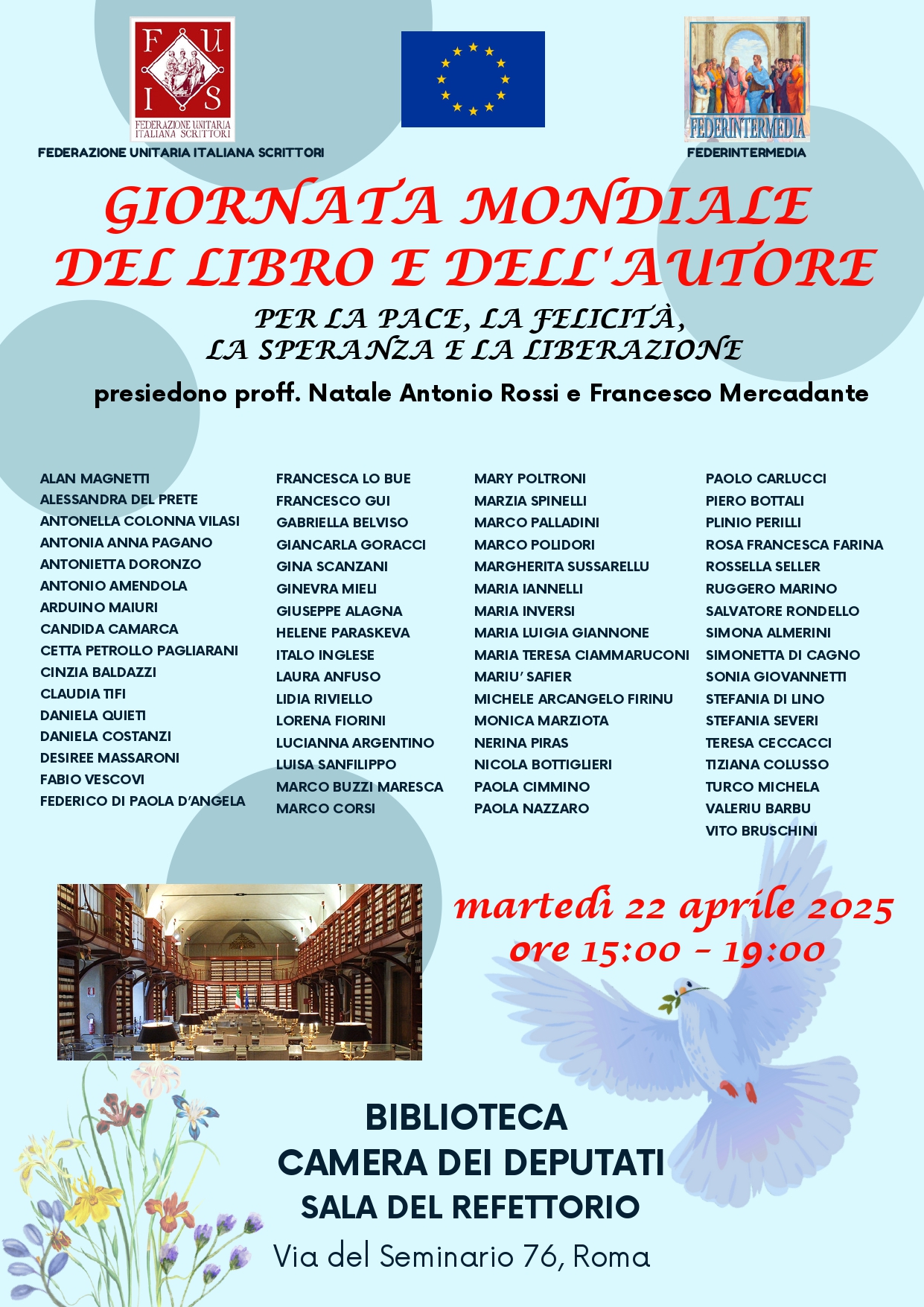 F U I S
FEDERAZIONE UNITARIA ITALIANA SCRITTORI

FEDERAZIONE UNITARIA ITALIANA SCRITTORI

FEDERINTERMEDIA

FEDERINTERMEDIA

GIORNATA MONDIALE DEL LIBRO E DELL'AUTORE

PER LA PACE, LA FELICITÀ, LA SPERANZA E LA LIBERAZIONE

presiedono proff. Natale Antonio Rossi e Francesco Mercadante

ALAN MAGNETTI
ALESSANDRA DEL PRETE
ANTONELLA COLONNA VILASI
ANTONIA ANNA PAGANO
ANTONIETTA DORONZO
ANTONIO AMENDOLA
ARDUINO MAIURI
CANDIDA CAMARCA
CETTA PETROLLO PAGLIARANI
CINZIA BALDAZZI
CLAUDIA TIFI
DANIELA QUIETI
DANIELA COSTANZI
DESIREE MASSARONI
FABIO VESCOVI
FEDERICO DI PAOLA D'ANGELA

FRANCESCA LO BUE
FRANCESCO GUI
GABRIELLA BELVISO
GIANCARLA GORACCI
GINA SCANZANI
GINEVRA MIELI
GIUSEPPE ALAGNA
HELENE PARASKEVA
ITALO INGLESE
LAURA ANFUSO
LIDIA RIVIELLO
LORENA FIORINI
LUCIANNA ARGENTINO
LUISA SANFILIPPO
MARCO BUZZI MARESCA
MARCO CORSI

MARY POLTRONI
MARZIA SPINELLI
MARCO PALLADINI
MARCO POLIDORI
MARGHERITA SUSSARELLU
MARIA IANNELLI
MARIA INVERSI
MARIA LUIGIA GIANNONE
MARIA TERESA CIAMMARUCONI
MARIU' SAFIER
MICHELE ARCANGELO FIRINU
MONICA MARZIOTA
NERINA PIRAS
NICOLA BOTTIGLIERI
PAOLA CIMMINO
PAOLA NAZZARO

PAOLO CARLUCCI
PIERO BOTTALI
PLINIO PERILLI
ROSA FRANCESCA FARINA
ROSSELLA SELLER
RUGGERO MARINO
SALVATORE RONDELLO
SIMONA ALMERINI
SIMONETTA DI CAGNO
SONIA GIOVANNETTI
STEFANIA DI LINO
STEFANIA SEVERI
TERESA CECCACCI
TIZIANA COLUSSO
TURCO MICHELA
VALERIU BARBU
VITO BRUSCHINI

martedì 22 aprile 2025
ore 15:00 - 19:00

BIBLIOTECA
CAMERA DEI DEPUTATI
SALA DEL REFETTORIO
Via del Seminario 76, Roma